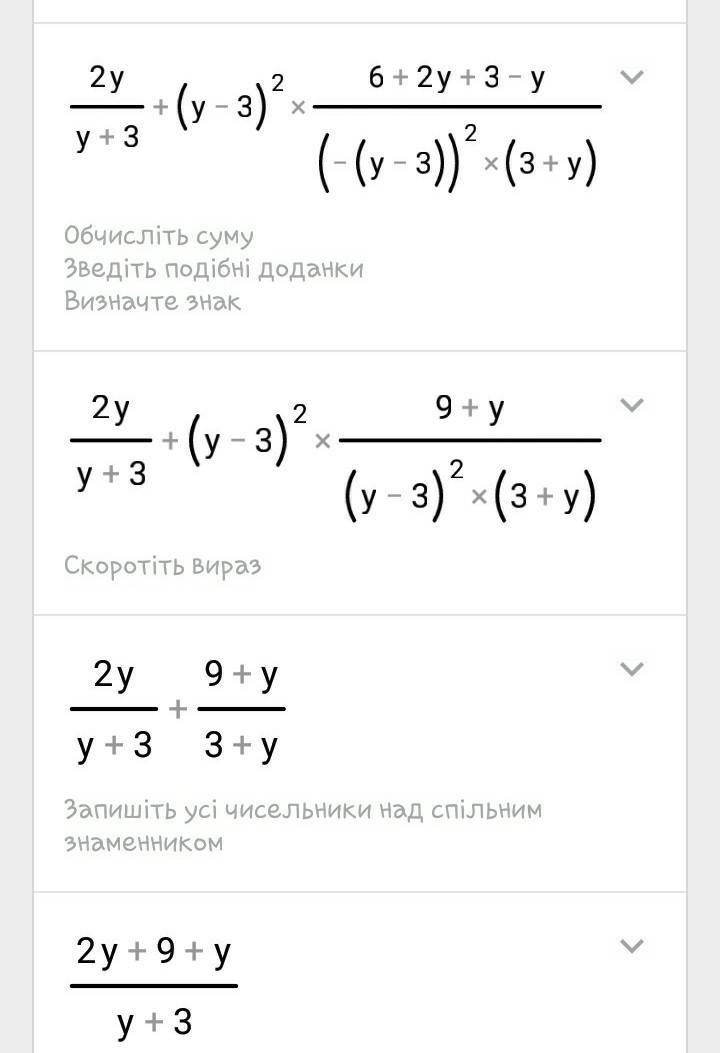 $\frac{2y}{y+3}+(y-3)^2\times\frac{6+2y+3-y}{(-(y-3))^2\times(3+y)}$

Обчисліть суму
Зведіть подібні доданки
Визначте знак

$\frac{2y}{y+3}+(y-3)^2\times\frac{9+y}{(y-3)^2\times(3+y)}$

Скоротіть вираз

$\frac{2y}{y+3}+\frac{9+y}{3+y}$

Запишіть усі чисельники над спільним знаменником

$\frac{2y+9+y}{y+3}$